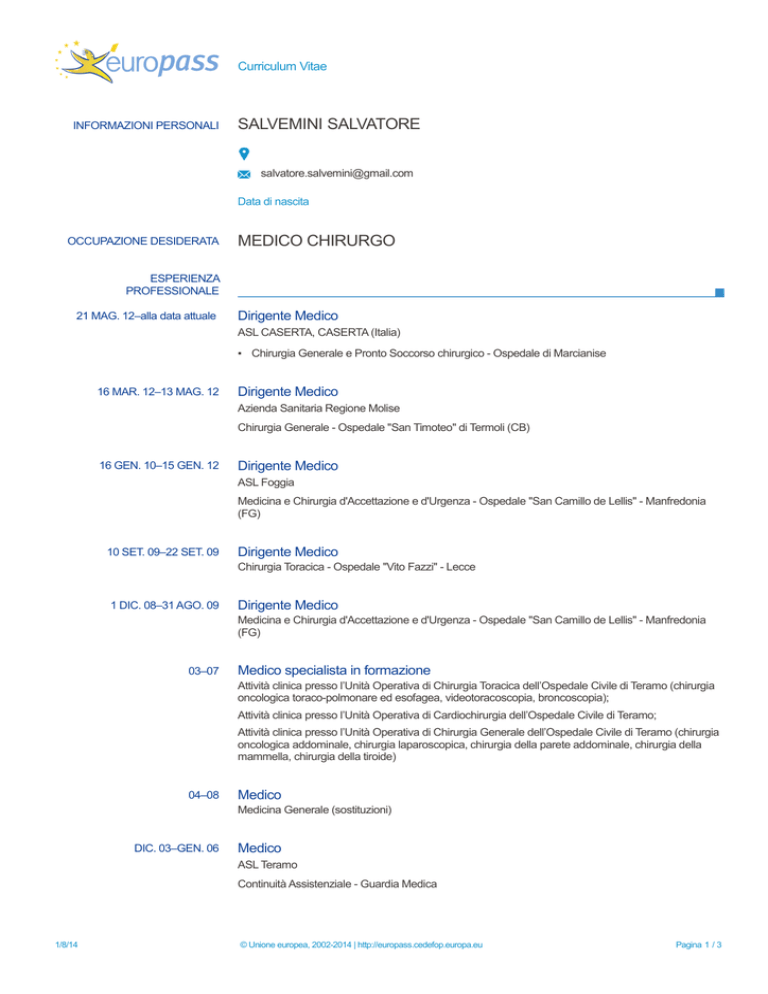 europass Curriculum Vitae

INFORMAZIONI PERSONALI
SALVEMINI SALVATORE

salvatore.salvemini@gmail.com

Data di nascita

OCCUPAZIONE DESIDERATA
MEDICO CHIRURGO

ESPERIENZA PROFESSIONALE

21 MAG. 12–alla data attuale
Dirigente Medico
ASL CASERTA, CASERTA (Italia)
• Chirurgia Generale e Pronto Soccorso chirurgico - Ospedale di Marcianise

16 MAR. 12–13 MAG. 12
Dirigente Medico
Azienda Sanitaria Regione Molise
Chirurgia Generale - Ospedale "San Timoteo" di Termoli (CB)

16 GEN. 10–15 GEN. 12
Dirigente Medico
ASL Foggia
Medicina e Chirurgia d'Accettazione e d'Urgenza - Ospedale "San Camillo de Lellis" - Manfredonia (FG)

10 SET. 09–22 SET. 09
Dirigente Medico
Chirurgia Toracica - Ospedale "Vito Fazzi" - Lecce

1 DIC. 08–31 AGO. 09
Dirigente Medico
Medicina e Chirurgia d'Accettazione e d'Urgenza - Ospedale "San Camillo de Lellis" - Manfredonia (FG)

03–07
Medico specialista in formazione
Attività clinica presso l'Unità Operativa di Chirurgia Toracica dell'Ospedale Civile di Teramo (chirurgia oncologica toraco-polmonare ed esofagea, videotoracoscopia, broncoscopia);
Attività clinica presso l'Unità Operativa di Cardiochirurgia dell'Ospedale Civile di Teramo;
Attività clinica presso l'Unità Operativa di Chirurgia Generale dell'Ospedale Civile di Teramo (chirurgia oncologica addominale, chirurgia laparoscopica, chirurgia della parete addominale, chirurgia della mammella, chirurgia della tiroide)

04–08
Medico
Medicina Generale (sostituzioni)

DIC. 03–GEN. 06
Medico
ASL Teramo
Continuità Assistenziale - Guardia Medica

1/8/14 © Unione europea, 2002-2014 | http://europass.cedefop.europa.eu Pagina 1 / 3